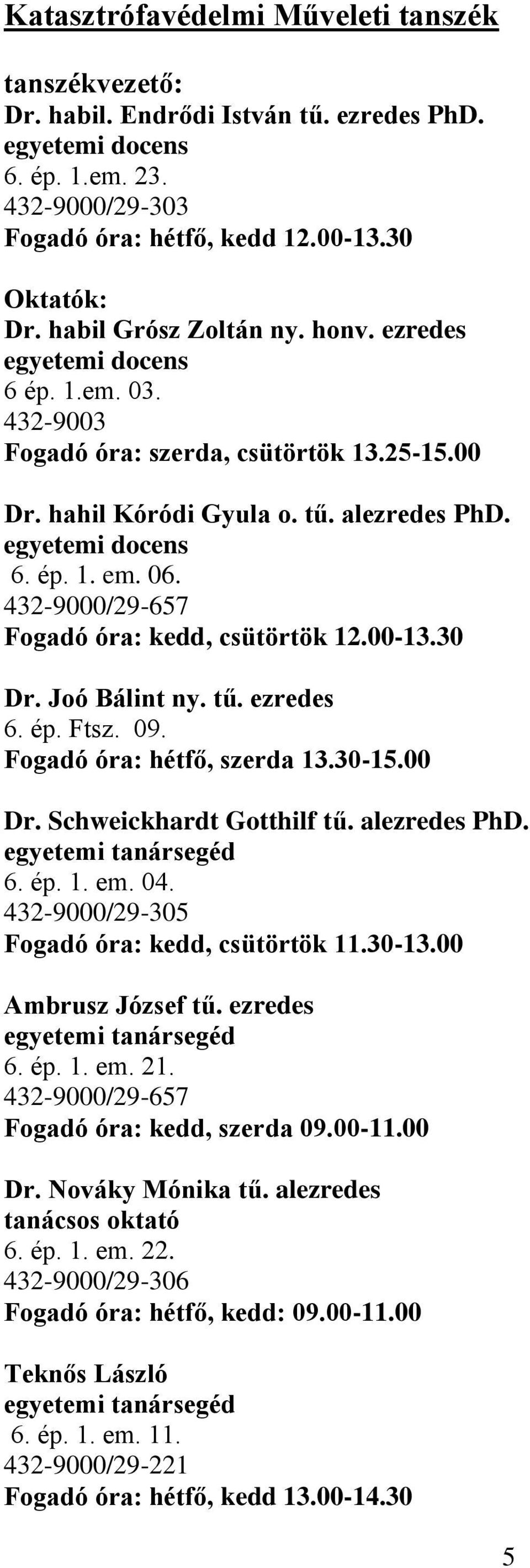 Katasztrófavédelmi Műveleti tanszék

tanszékvezető:
Dr. habil. Endrődi István tű. ezredes PhD.
egyetemi docens
6. ép. 1.em. 23.
432-9000/29-303
Fogadó óra: hétfő, kedd 12.00-13.30

Oktatók:
Dr. habil Grósz Zoltán ny. honv. ezredes
egyetemi docens
6 ép. 1.em. 03.
432-9003
Fogadó óra: szerda, csütörtök 13.25-15.00

Dr. hahil Kóródi Gyula o. tű. alezredes PhD.
egyetemi docens
6. ép. 1. em. 06.
432-9000/29-657
Fogadó óra: kedd, csütörtök 12.00-13.30

Dr. Joó Bálint ny. tű. ezredes
6. ép. Ftsz. 09.
Fogadó óra: hétfő, szerda 13.30-15.00

Dr. Schweickhardt Gotthilf tű. alezredes PhD.
egyetemi tanársegéd
6. ép. 1. em. 04.
432-9000/29-305
Fogadó óra: kedd, csütörtök 11.30-13.00

Ambrusz József tű. ezredes
egyetemi tanársegéd
6. ép. 1. em. 21.
432-9000/29-657
Fogadó óra: kedd, szerda 09.00-11.00

Dr. Nováky Mónika tű. alezredes
tanácsos oktató
6. ép. 1. em. 22.
432-9000/29-306
Fogadó óra: hétfő, kedd: 09.00-11.00

Teknős László
egyetemi tanársegéd
6. ép. 1. em. 11.
432-9000/29-221
Fogadó óra: hétfő, kedd 13.00-14.30

5